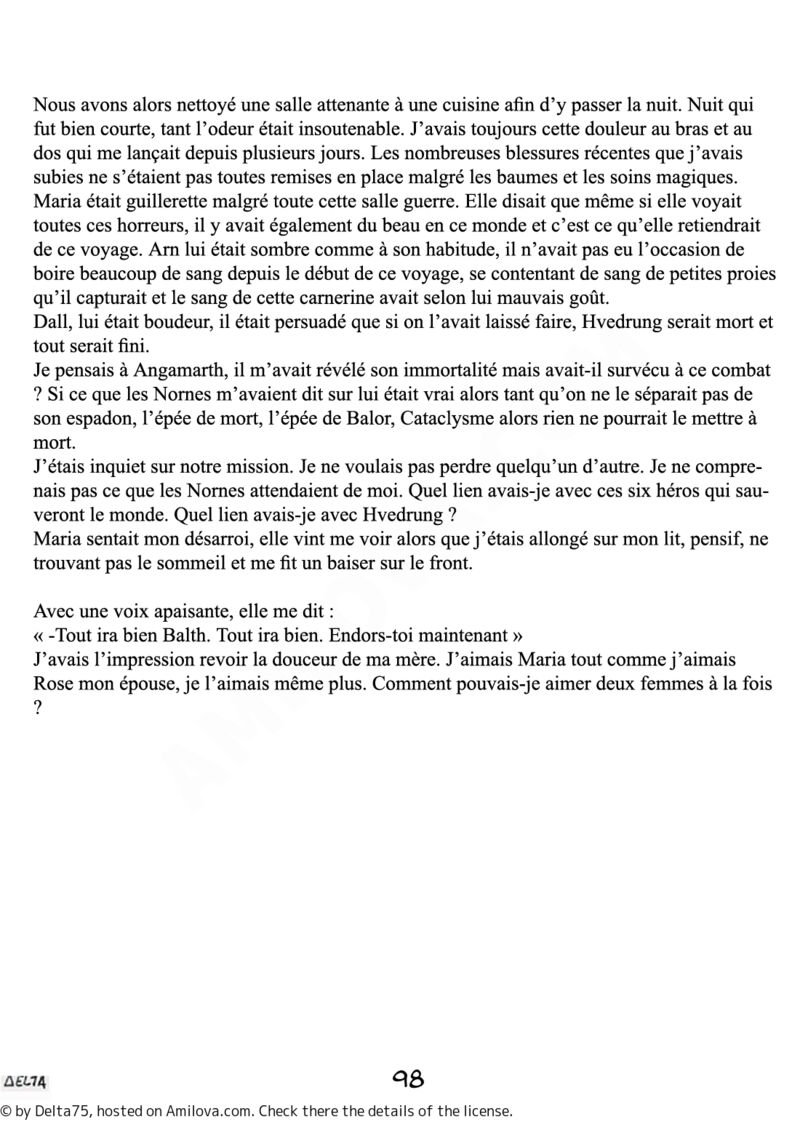 Nous avons alors nettoyé une salle attenante à une cuisine afin d'y passer la nuit. Nuit qui fut bien courte, tant l'odeur était insoutenable. J'avais toujours cette douleur au bras et au dos qui me lançait depuis plusieurs jours. Les nombreuses blessures récentes que j'avais subies ne s'étaient pas toutes remises en place malgré les baumes et les soins magiques. Maria était guillerette malgré toute cette salle guerre. Elle disait que même si elle voyait toutes ces horreurs, il y avait également du beau en ce monde et c'est ce qu'elle retiendrait de ce voyage. Arn lui était sombre comme à son habitude, il n'avait pas eu l'occasion de boire beaucoup de sang depuis le début de ce voyage, se contentant de sang de petites proies qu'il capturait et le sang de cette carnerine avait selon lui mauvais goût.
Dall, lui était boudeur, il était persuadé que si on l'avait laissé faire, Hvedrung serait mort et tout serait fini.
Je pensais à Angamarth, il m'avait révélé son immortalité mais avait-il survécu à ce combat ? Si ce que les Nornes m'avaient dit sur lui était vrai alors tant qu'on ne le séparait pas de son espadon, l'épée de mort, l'épée de Balor, Cataclysme alors rien ne pourrait le mettre à mort.
J'étais inquiet sur notre mission. Je ne voulais pas perdre quelqu'un d'autre. Je ne comprenais pas ce que les Nornes attendaient de moi. Quel lien avais-je avec ces six héros qui sauveront le monde. Quel lien avais-je avec Hvedrung ?
Maria sentait mon désarroi, elle vint me voir alors que j'étais allongé sur mon lit, pensif, ne trouvant pas le sommeil et me fit un baiser sur le front.

Avec une voix apaisante, elle me dit :
« -Tout ira bien Balth. Tout ira bien. Endors-toi maintenant »
J'avais l'impression revoir la douceur de ma mère. J'aimais Maria tout comme j'aimais Rose mon épouse, je l'aimais même plus. Comment pouvais-je aimer deux femmes à la fois ?

DELTA

98

© by Delta75, hosted on Amilova.com. Check there the details of the license.